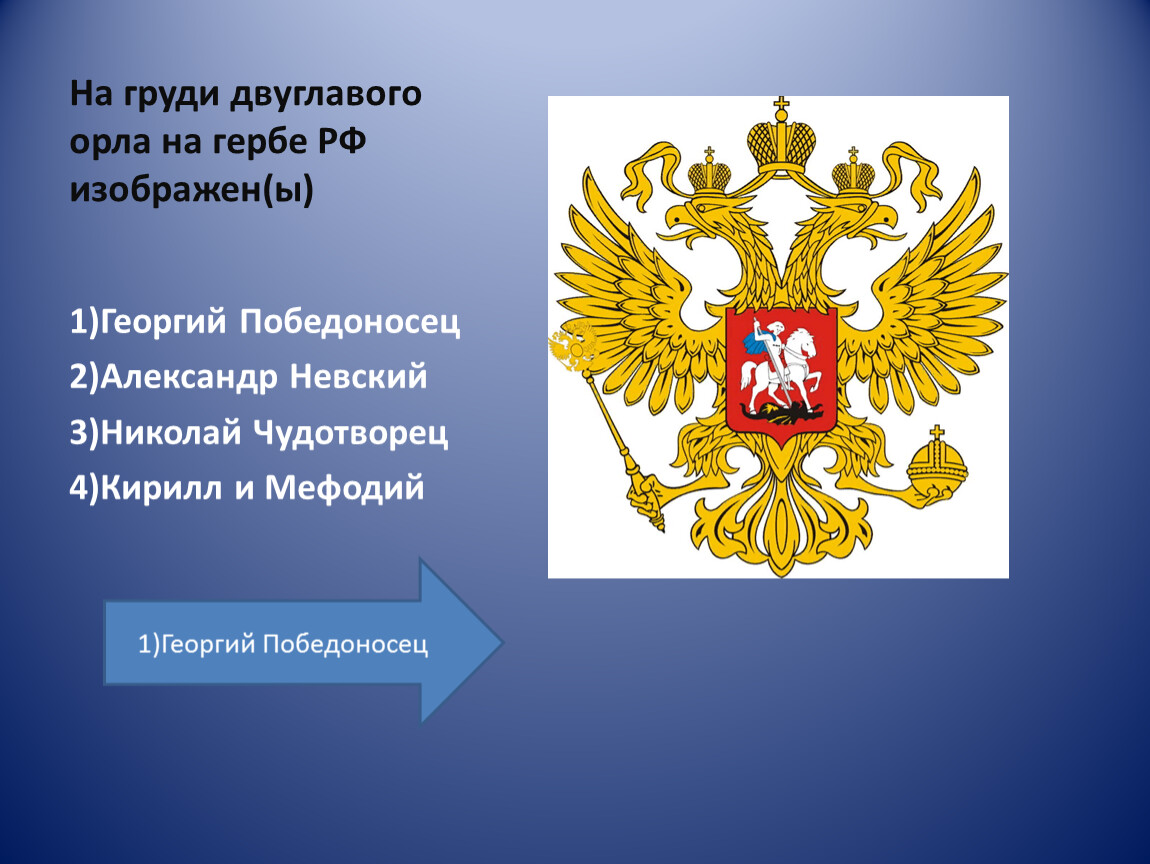 На груди двуглавого орла на гербе РФ изображен(ы)

1)Георгий Победоносец
2)Александр Невский
3)Николай Чудотворец
4)Кирилл и Мефодий

1)Георгий Победоносец